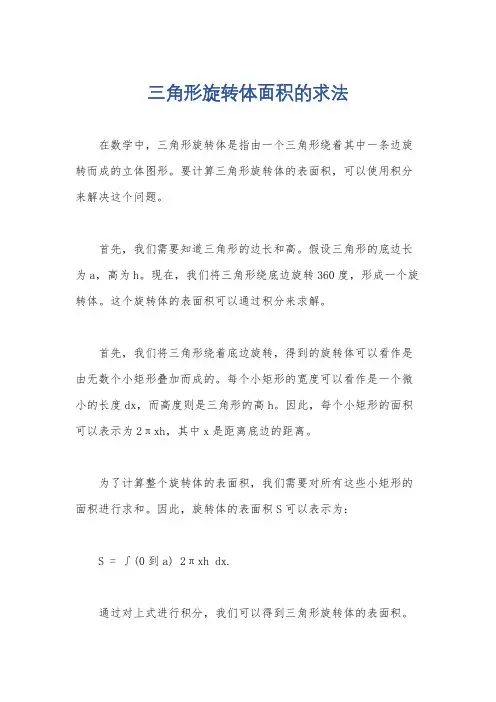 三角形旋转体面积的求法

在数学中，三角形旋转体是指由一个三角形绕着其中一条边旋转而成的立体图形。要计算三角形旋转体的表面积，可以使用积分来解决这个问题。

首先，我们需要知道三角形的边长和高。假设三角形的底边长为 a，高为 h。现在，我们将三角形绕底边旋转 360 度，形成一个旋转体。这个旋转体的表面积可以通过积分来求解。

首先，我们将三角形绕着底边旋转，得到的旋转体可以看作是由无数个小矩形叠加而成的。每个小矩形的宽度可以看作是一个微小的长度 dx，而高度则是三角形的高 h。因此，每个小矩形的面积可以表示为 2πxh，其中 x 是距离底边的距离。

为了计算整个旋转体的表面积，我们需要对所有这些小矩形的面积进行求和。因此，旋转体的表面积 S 可以表示为：

S = ∫(0 到 a) 2πxh dx.

通过对上式进行积分，我们可以得到三角形旋转体的表面积。